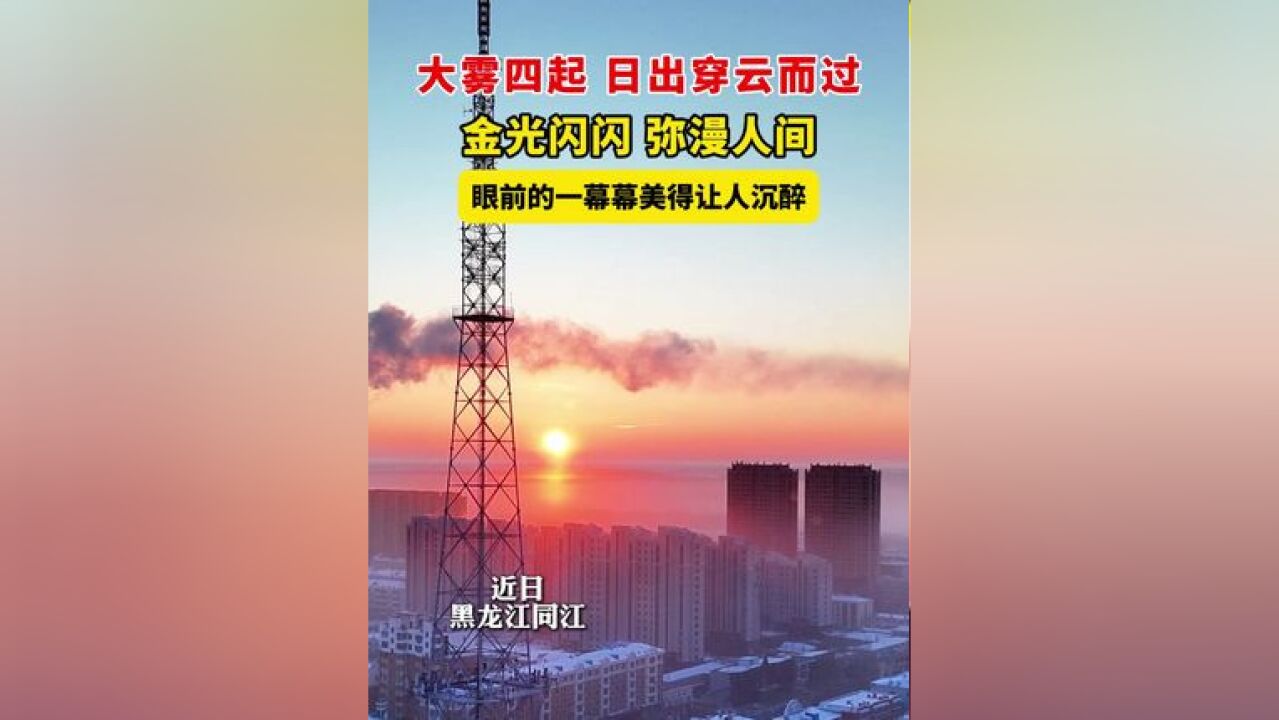 大雾四起 日出穿云而过

金光闪闪 弥漫人间

眼前的一幕幕美得让人沉醉

近日
黑龙江同江